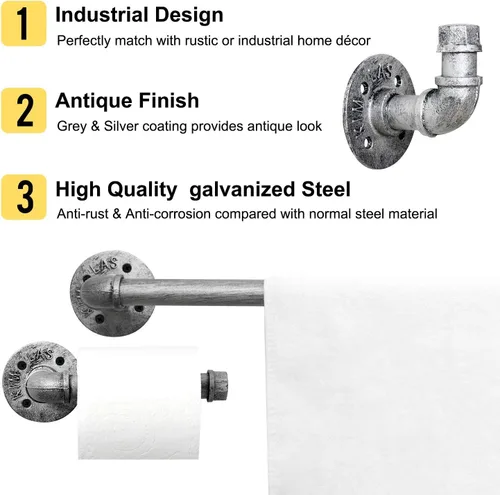 1
Industrial Design
Perfectly match with rustic or industrial home décor

2
Antique Finish
Grey & Silver coating provides antique look

3
High Quality galvanized Steel
Anti-rust & Anti-corrosion compared with normal steel material